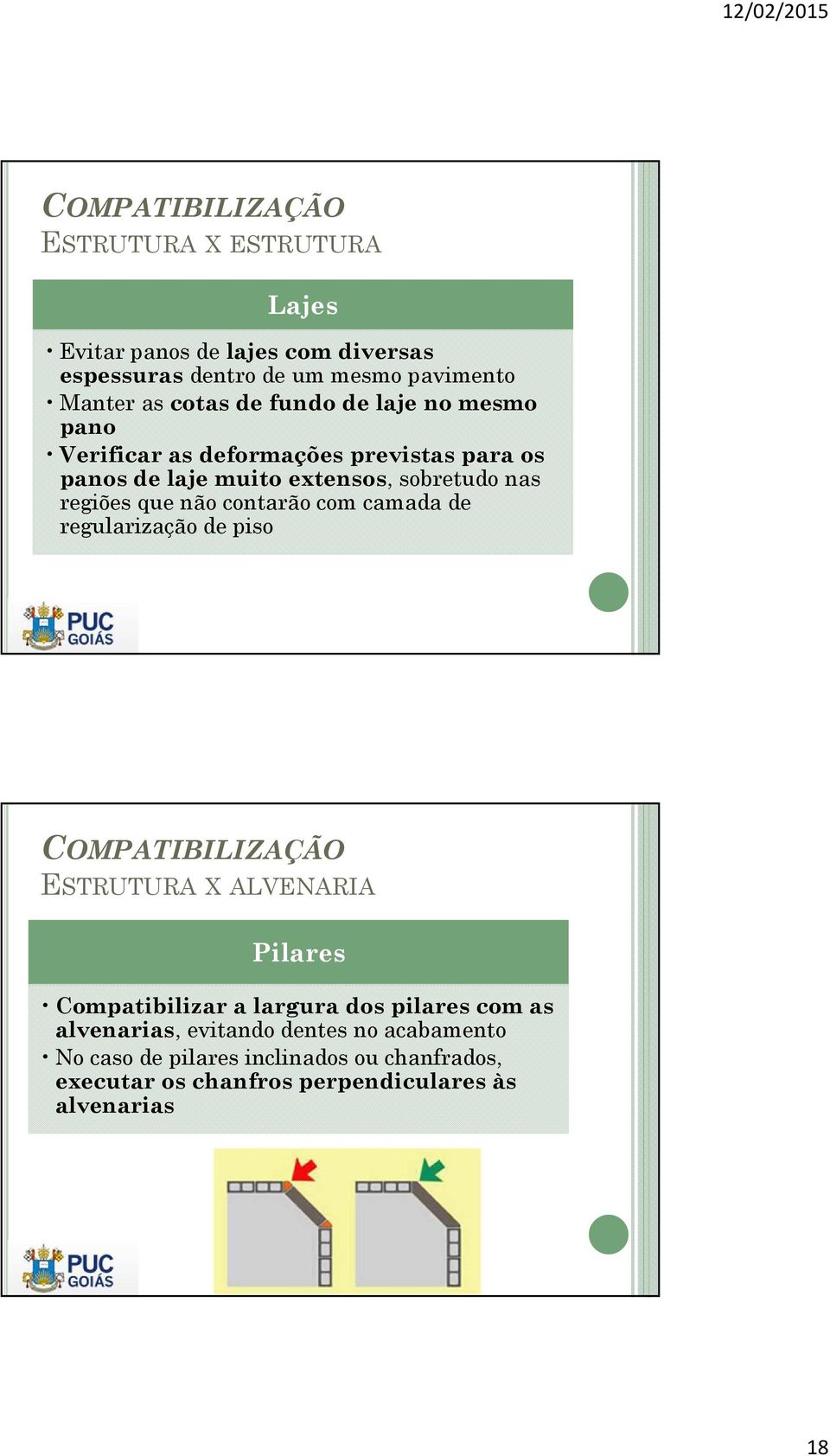 12/02/2015

COMPATIBILIZAÇÃO
ESTRUTURA X ESTRUTURA

Lajes

• Evitar panos de lajes com diversas espessuras dentro de um mesmo pavimento
• Manter as cotas de fundo de laje no mesmo pano
• Verificar as deformações previstas para os panos de laje muito extensos, sobretudo nas regiões que não contarão com camada de regularização de piso

PUC GOIÁS

COMPATIBILIZAÇÃO
ESTRUTURA X ALVENARIA

Pilares

• Compatibilizar a largura dos pilares com as alvenarias, evitando dentes no acabamento
• No caso de pilares inclinados ou chanfrados, executar os chanfros perpendiculares às alvenarias

PUC GOIÁS

18